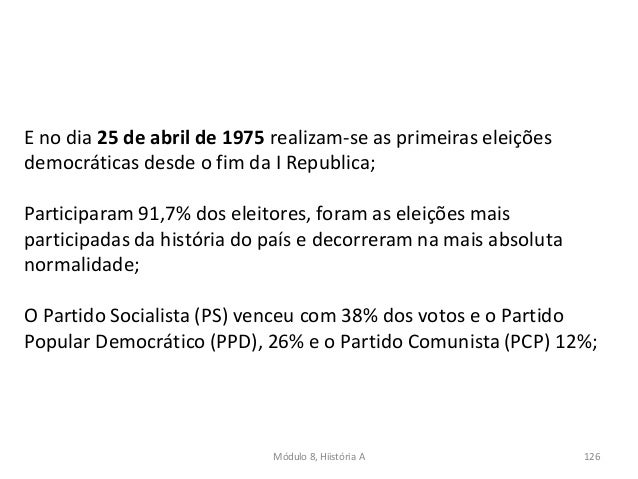 E no dia 25 de abril de 1975 realizam-se as primeiras eleições democráticas desde o fim da I Republica;

Participaram 91,7% dos eleitores, foram as eleições mais participadas da história do país e decorreram na mais absoluta normalidade;

O Partido Socialista (PS) venceu com 38% dos votos e o Partido Popular Democrático (PPD), 26% e o Partido Comunista (PCP) 12%;

Módulo 8, Hiistória A

126